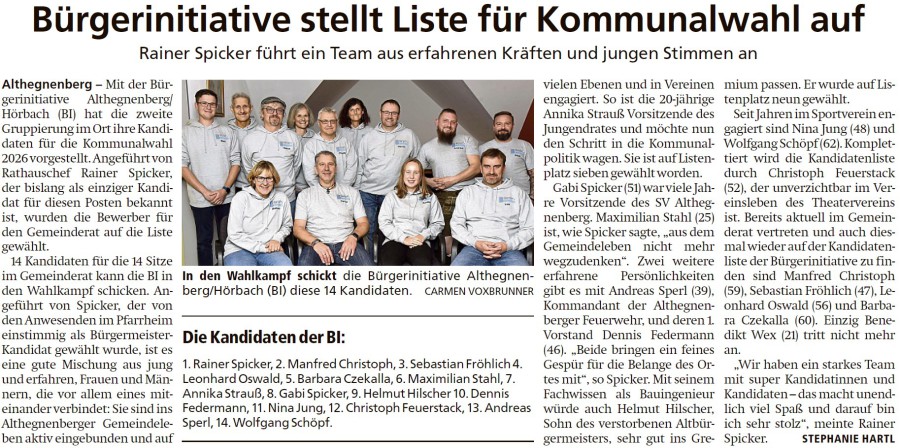 Bürgerinitiative stellt Liste für Kommunalwahl auf

Rainer Spicker führt ein Team aus erfahrenen Kräften und jungen Stimmen an

Althegnenberg – Mit der Bürgerinitiative Althegnenberg/Hörbach (BI) hat die zweite Gruppierung im Ort ihre Kandidaten für die Kommunalwahl 2026 vorgestellt. Angeführt von Rathauschef Rainer Spicker, der bislang als einziger Kandidat für diesen Posten bekannt ist, wurden die Bewerber für den Gemeinderat auf die Liste gewählt.

14 Kandidaten für die 14 Sitze im Gemeinderat kann die BI in den Wahlkampf schicken. Angeführt von Spicker, der von den Anwesenden im Pfarrheim einstimmig als Bürgermeister-Kandidat gewählt wurde, ist es eine gute Mischung aus jung und erfahren, Frauen und Männern, die vor allem eines miteinander verbindet: Sie sind ins Althegnenberger Gemeindeleben aktiv eingebunden und auf

In den Wahlkampf schickt die Bürgerinitiative Althegnenberg/Hörbach (BI) diese 14 Kandidaten. CARMEN VOXBRUNNER

Die Kandidaten der BI:

1. Rainer Spicker, 2. Manfred Christoph, 3. Sebastian Fröhlich 4. Leonhard Oswald, 5. Barbara Czekalla, 6. Maximilian Stahl, 7. Annika Strauß, 8. Gabi Spicker, 9. Helmut Hilscher 10. Dennis Federmann, 11. Nina Jung, 12. Christoph Feuerstack, 13. Andreas Sperl, 14. Wolfgang Schöpf.

vielen Ebenen und in Vereinen engagiert. So ist die 20-jährige Annika Strauß Vorsitzende des Jungendrates und möchte nun den Schritt in die Kommunalpolitik wagen. Sie ist auf Listenplatz sieben gewählt worden.

Gabi Spicker (51) war viele Jahre Vorsitzende des SV Althegnenberg. Maximilian Stahl (25) ist, wie Spicker sagte, „aus dem Gemeindeleben nicht mehr wegzudenken“. Zwei weitere erfahrene Persönlichkeiten gibt es mit Andreas Sperl (39), Kommandant der Althegnenberger Feuerwehr, und deren 1. Vorstand Dennis Federmann (46). „Beide bringen ein feines Gespür für die Belange des Ortes mit“, so Spicker. Mit seinem Fachwissen als Bauingenieur würde auch Helmut Hilscher, Sohn des verstorbenen Altbürgermeisters, sehr gut ins Gremium passen. Er wurde auf Listenplatz neun gewählt.

Seit Jahren im Sportverein engagiert sind Nina Jung (48) und Wolfgang Schöpf (62). Komplettiert wird die Kandidatenliste durch Christoph Feuerstack (52), der unverzichtbar im Vereinsleben des Theatervereins ist. Bereits aktuell im Gemeinderat vertreten und auch diesmal wieder auf der Kandidatenliste der Bürgerinitiative zu finden sind Manfred Christoph (59), Sebastian Fröhlich (47), Leonhard Oswald (56) und Barbara Czekalla (60). Einzig Benedikt Wex (21) tritt nicht mehr an.

„Wir haben ein starkes Team mit super Kandidatinnen und Kandidaten – das macht unendlich viel Spaß und darauf bin ich sehr stolz“, meinte Rainer Spicker. STEPHANIE HARTL